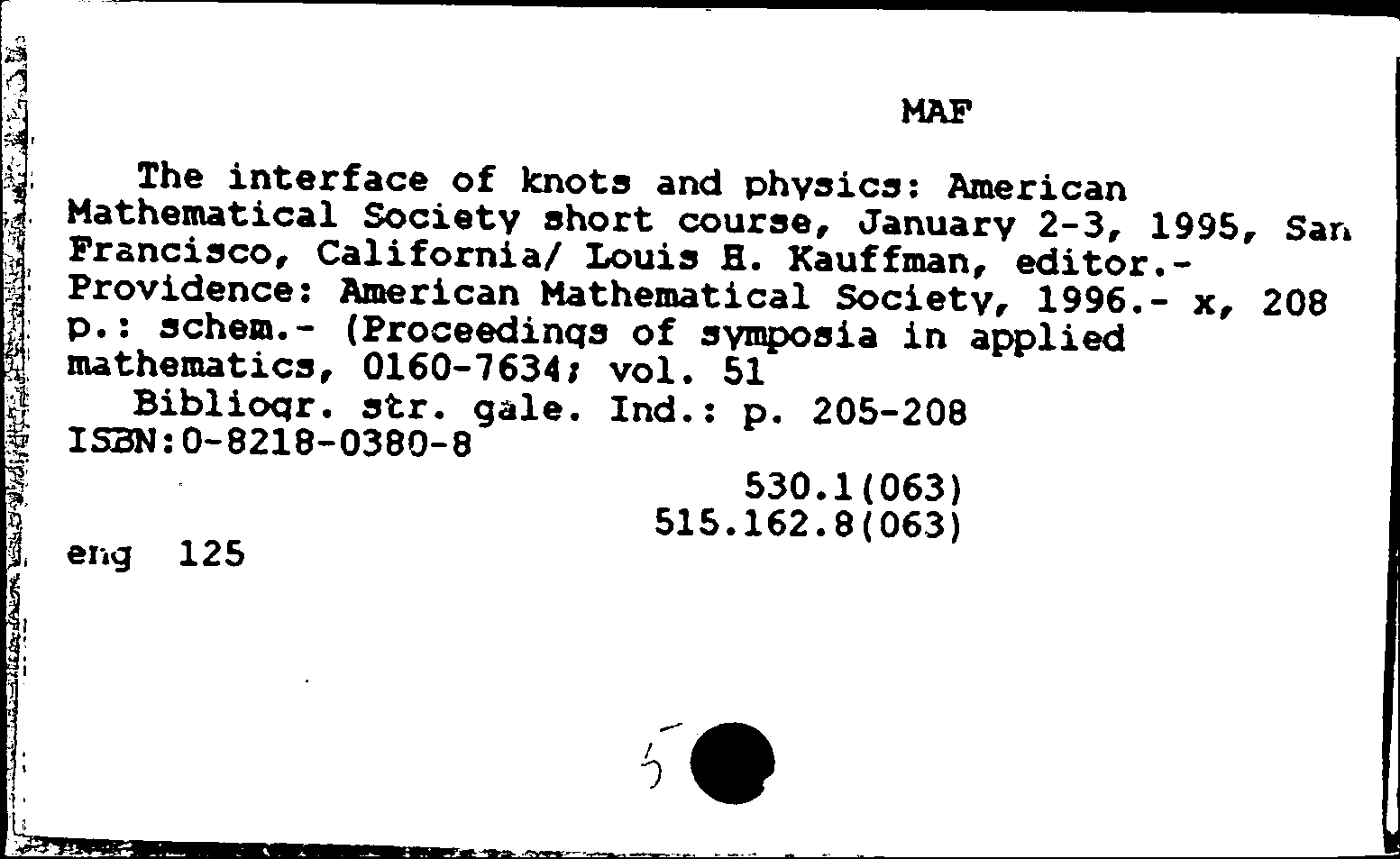 MAF

The interface of knots and physics: American Mathematical Society short course, January 2-3, 1995, San Francisco, California/ Louis H. Kauffman, editor.- Providence: American Mathematical Society, 1996.- x, 208 p.: schem.- (Proceedings of symposia in applied mathematics, 0160-7634; vol. 51
Bibliogr. str. gale. Ind.: p. 205-208
ISBN:0-8218-0380-8

530.1(063)
515.162.8(063)

eng 125

5